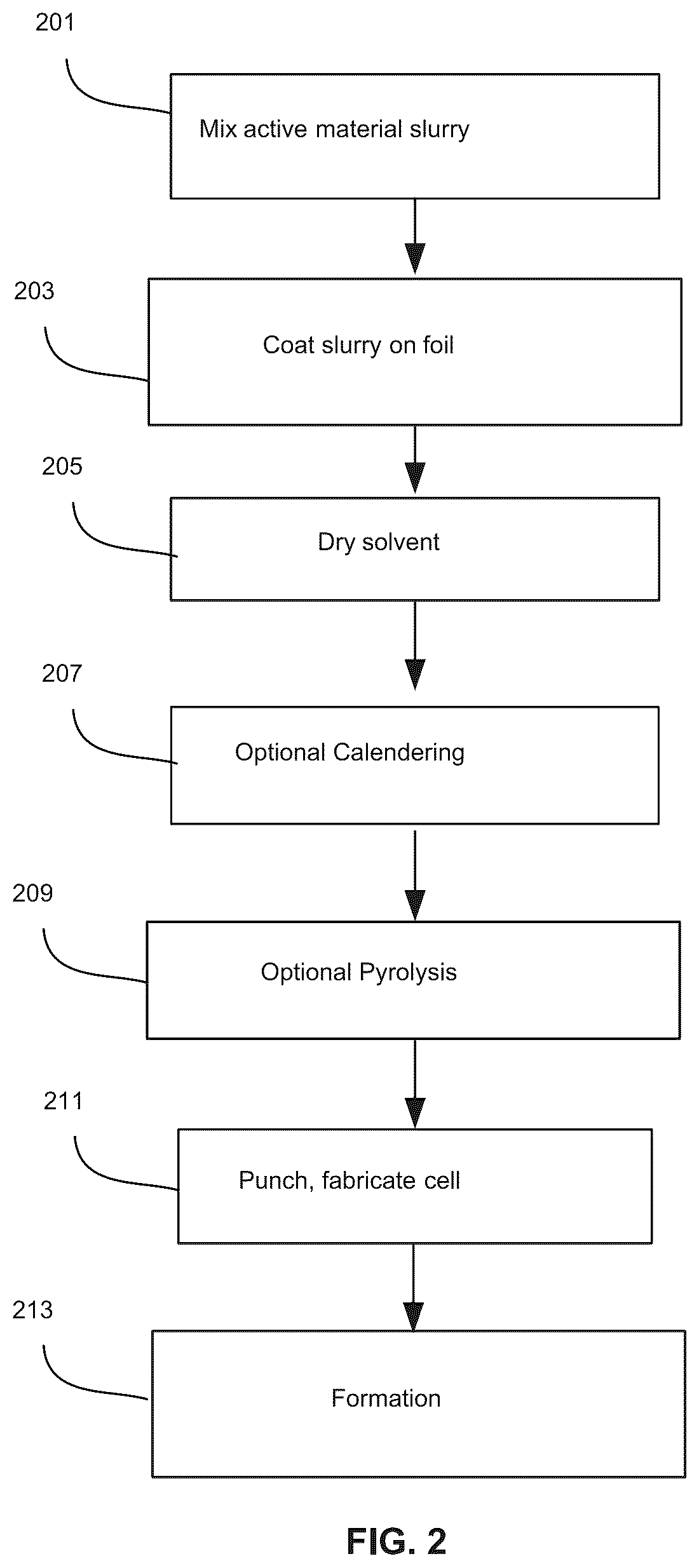 201

Mix active material slurry

203

Coat slurry on foil

205

Dry solvent

207

Optional Calendering

209

Optional Pyrolysis

211

Punch, fabricate cell

213

Formation

FIG. 2